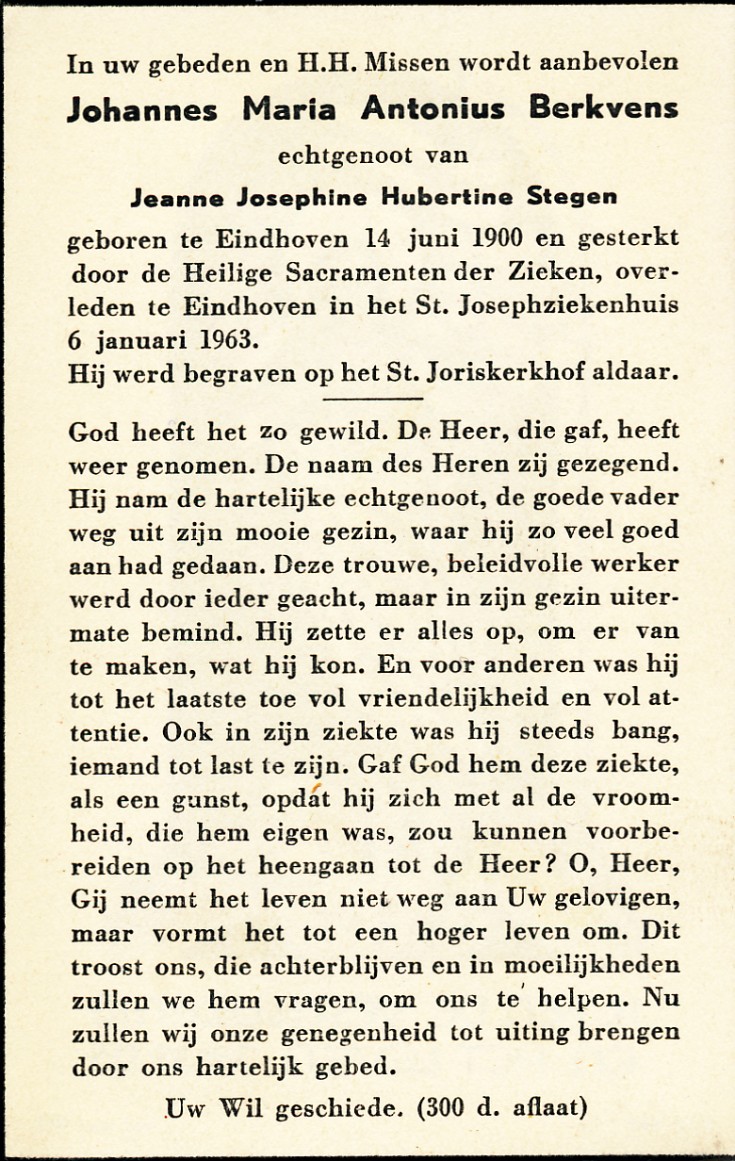 In uw gebeden en H.H. Missen wordt aanbevolen

Johannes Maria Antonius Berkvens

echtgenoot van

Jeanne Josephine Hubertine Stegen

geboren te Eindhoven 14 juni 1900 en gesterkt door de Heilige Sacramenten der Zieken, overleden te Eindhoven in het St. Josephziekenhuis 6 januari 1963.
Hij werd begraven op het St. Joriskerkhof aldaar.

God heeft het zo gewild. De Heer, die gaf, heeft weer genomen. De naam des Heren zij gezegend. Hij nam de hartelijke echtgenoot, de goede vader weg uit zijn mooie gezin, waar hij zo veel goed aan had gedaan. Deze trouwe, beleidvolle werker werd door ieder geacht, maar in zijn gezin uitermate bemind. Hij zette er alles op, om er van te maken, wat hij kon. En voor anderen was hij tot het laatste toe vol vriendelijkheid en vol attentie. Ook in zijn ziekte was hij steeds bang, iemand tot last te zijn. Gaf God hem deze ziekte, als een gunst, opdát hij zich met al de vroomheid, die hem eigen was, zou kunnen voorbereiden op het heengaan tot de Heer? O, Heer, Gij neemt het leven niet weg aan Uw gelovigen, maar vormt het tot een hoger leven om. Dit troost ons, die achterblijven en in moeilijkheden zullen we hem vragen, om ons te helpen. Nu zullen wij onze genegenheid tot uiting brengen door ons hartelijk gebed.

Uw Wil geschiede. (300 d. aflaat)